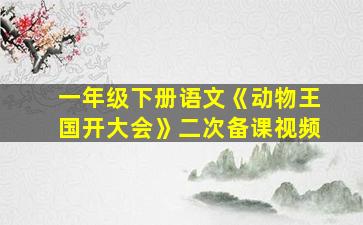 一年级下册语文《动物王国开大会》二次备课视频